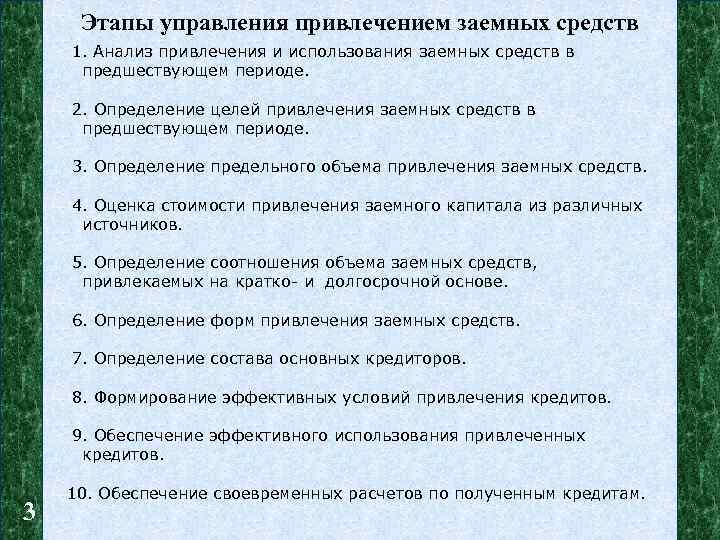 Этапы управления привлечением заемных средств

1. Анализ привлечения и использования заемных средств в предшествующем периоде.

2. Определение целей привлечения заемных средств в предшествующем периоде.

3. Определение предельного объема привлечения заемных средств.

4. Оценка стоимости привлечения заемного капитала из различных источников.

5. Определение соотношения объема заемных средств, привлекаемых на кратко- и долгосрочной основе.

6. Определение форм привлечения заемных средств.

7. Определение состава основных кредиторов.

8. Формирование эффективных условий привлечения кредитов.

9. Обеспечение эффективного использования привлеченных кредитов.

10. Обеспечение своевременных расчетов по полученным кредитам.

3